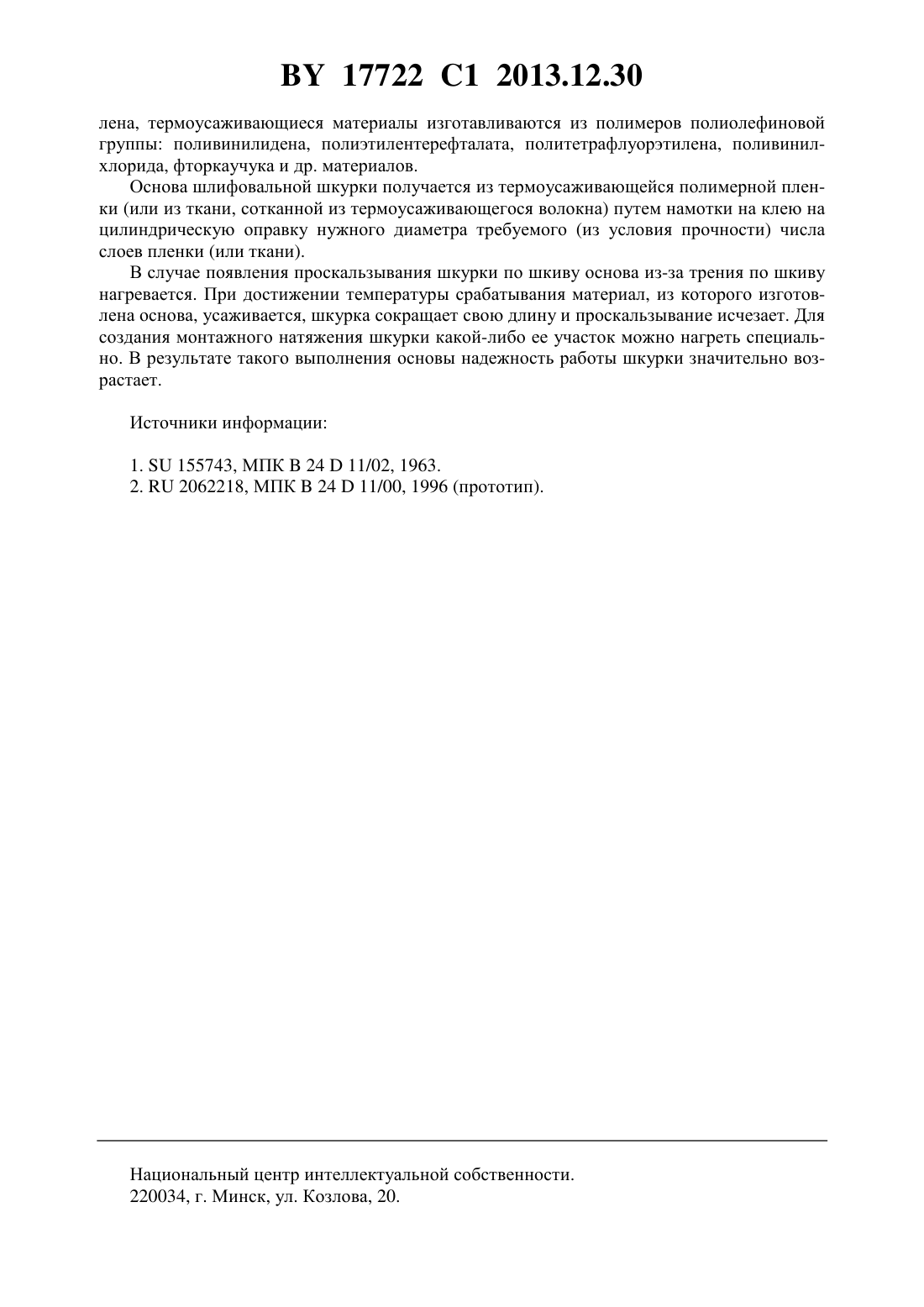 BY 17722 C1 2013.12.30

лена, термоусаживающиеся материалы изготавливаются из полимеров полиолефиновой группы: поливинилидена, полиэтилентерефталата, политетрафлуорэтилена, поливинилхлорида, фторкаучука и др. материалов.

Основа шлифовальной шкурки получается из термоусаживающейся полимерной пленки (или из ткани, сотканной из термоусаживающегося волокна) путем намотки на клею на цилиндрическую оправку нужного диаметра требуемого (из условия прочности) числа слоев пленки (или ткани).

В случае появления проскальзывания шкурки по шкиву основа из-за трения по шкиву нагревается. При достижении температуры срабатывания материал, из которого изготовлена основа, усаживается, шкурка сокращает свою длину и проскальзывание исчезает. Для создания монтажного натяжения шкурки какой-либо ее участок можно нагреть специально. В результате такого выполнения основы надежность работы шкурки значительно возрастает.

Источники информации:

1. SU 155743, МПК B 24 D 11/02, 1963.
2. RU 2062218, МПК B 24 D 11/00, 1996 (прототип).

Национальный центр интеллектуальной собственности.
220034, г. Минск, ул. Козлова, 20.